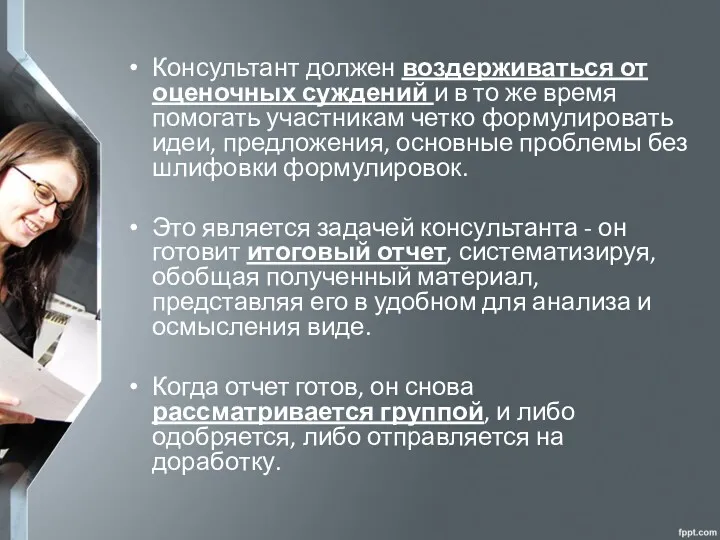 • Консультант должен воздерживаться от оценочных суждений и в то же время помогать участникам четко формулировать идеи, предложения, основные проблемы без шлифовки формулировок.

• Это является задачей консультанта - он готовит итоговый отчет, систематизируя, обобщая полученный материал, представляя его в удобном для анализа и осмысления виде.

• Когда отчет готов, он снова рассматривается группой, и либо одобряется, либо отправляется на доработку.

fppt.com